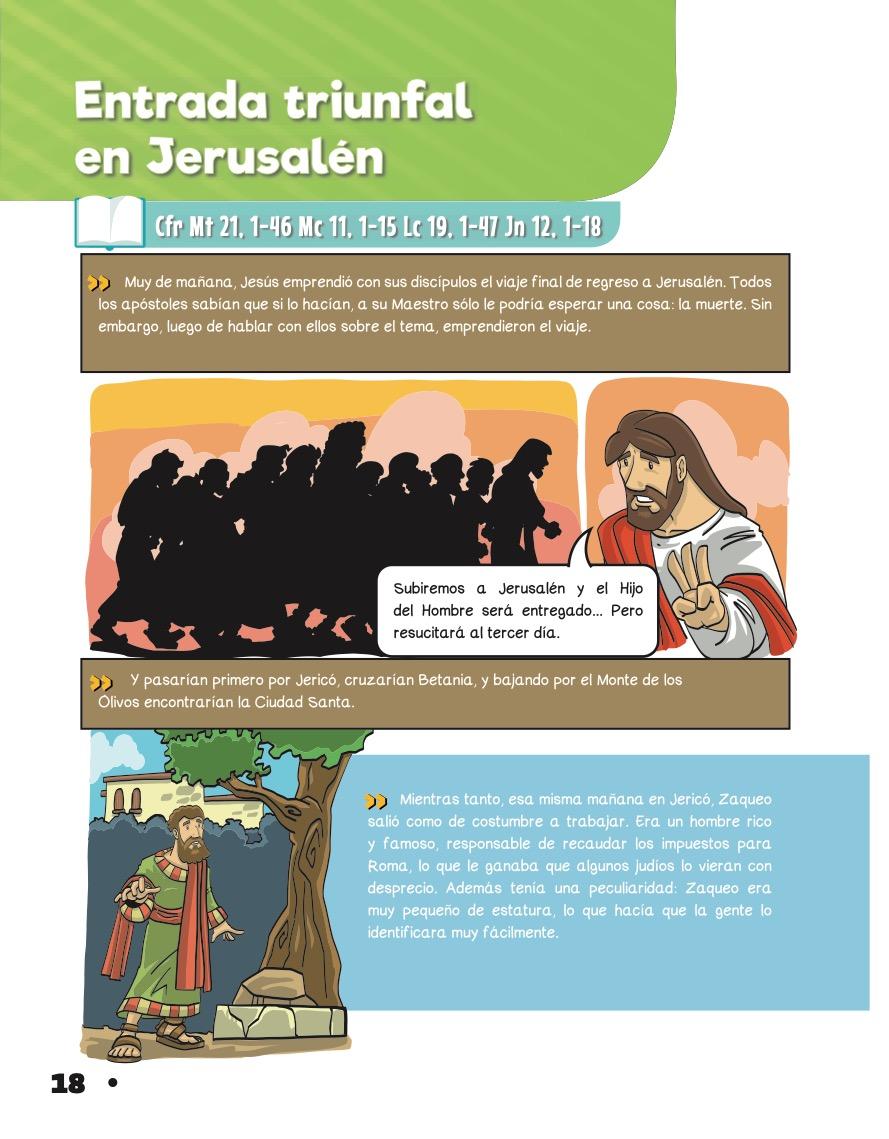 Entrada triunfal en Jerusalén

Cfr Mt 21, 1-46 Mc 11, 1-15 Lc 19, 1-47 Jn 12, 1-18

Muy de mañana, Jesús emprendió con sus discípulos el viaje final de regreso a Jerusalén. Todos los apóstoles sabían que si lo hacían, a su Maestro sólo le podría esperar una cosa: la muerte. Sin embargo, luego de hablar con ellos sobre el tema, emprendieron el viaje.

Subiremos a Jerusalén y el Hijo del Hombre será entregado... Pero resucitará al tercer día.

Y pasarían primero por Jericó, cruzarían Betania, y bajando por el Monte de los Olivos encontrarían la Ciudad Santa.

Mientras tanto, esa misma mañana en Jericó, Zaqueo salió como de costumbre a trabajar. Era un hombre rico y famoso, responsable de recaudar los impuestos para Roma, lo que le ganaba que algunos judíos lo vieran con desprecio. Además tenía una peculiaridad: Zaqueo era muy pequeño de estatura, lo que hacía que la gente lo identificara muy fácilmente.

18 •